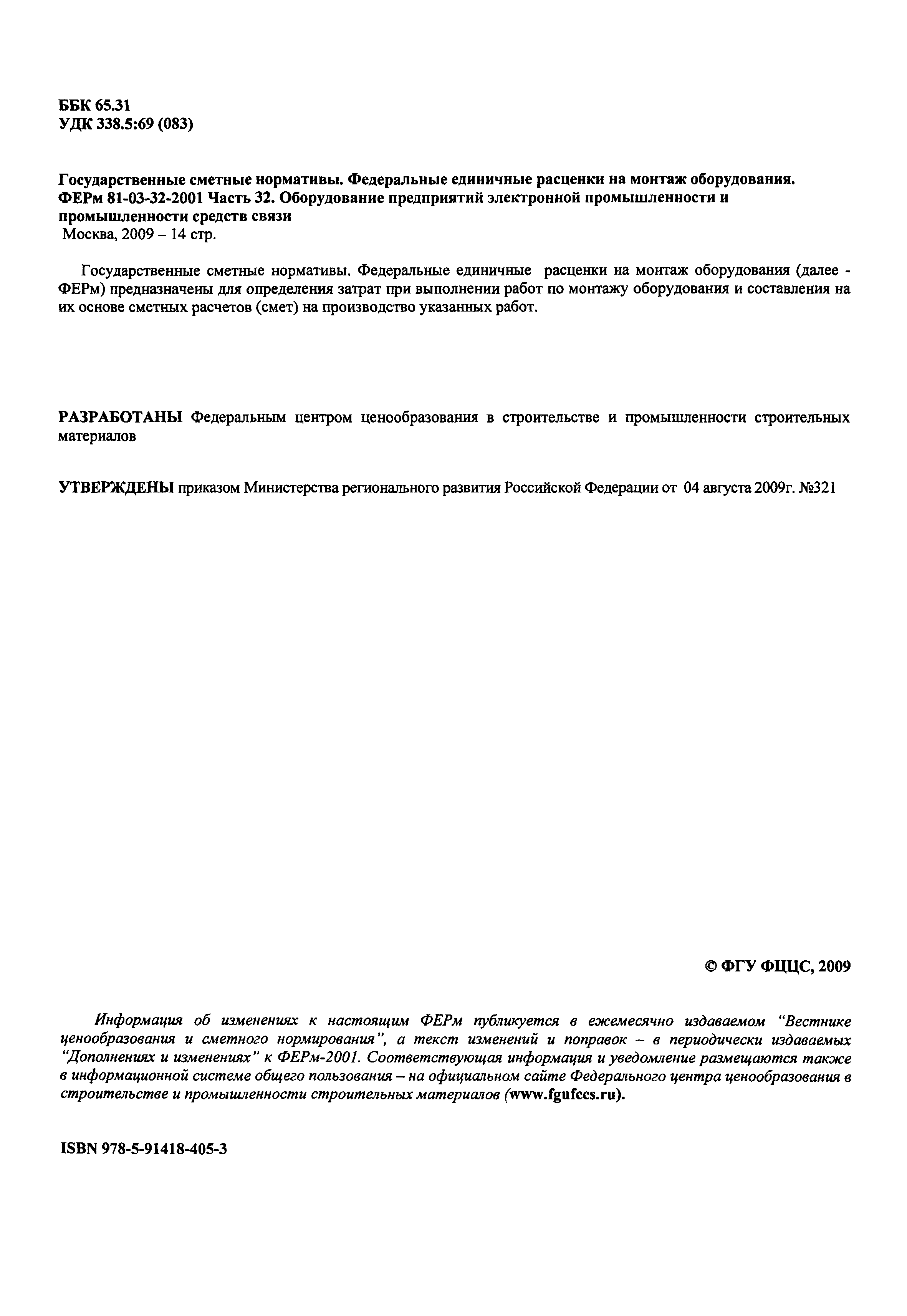 ББК 65.31
УДК 338.5:69 (083)

Государственные сметные нормативы. Федеральные единичные расценки на монтаж оборудования. ФЕРм 81-03-32-2001 Часть 32. Оборудование предприятий электронной промышленности и промышленности средств связи
Москва, 2009 – 14 стр.

Государственные сметные нормативы. Федеральные единичные расценки на монтаж оборудования (далее - ФЕРм) предназначены для определения затрат при выполнении работ по монтажу оборудования и составления на их основе сметных расчетов (смет) на производство указанных работ.

РАЗРАБОТАНЫ Федеральным центром ценообразования в строительстве и промышленности строительных материалов

УТВЕРЖДЕНЫ приказом Министерства регионального развития Российской Федерации от 04 августа 2009г. №321

© ФГУ ФЦЦС, 2009

Информация об изменениях к настоящим ФЕРм публикуется в ежемесячно издаваемом "Вестнике ценообразования и сметного нормирования", а текст изменений и поправок – в периодически издаваемых "Дополнениях и изменениях" к ФЕРм-2001. Соответствующая информация и уведомление размещаются также в информационной системе общего пользования – на официальном сайте Федерального центра ценообразования в строительстве и промышленности строительных материалов (www.fgufccs.ru).

ISBN 978-5-91418-405-3